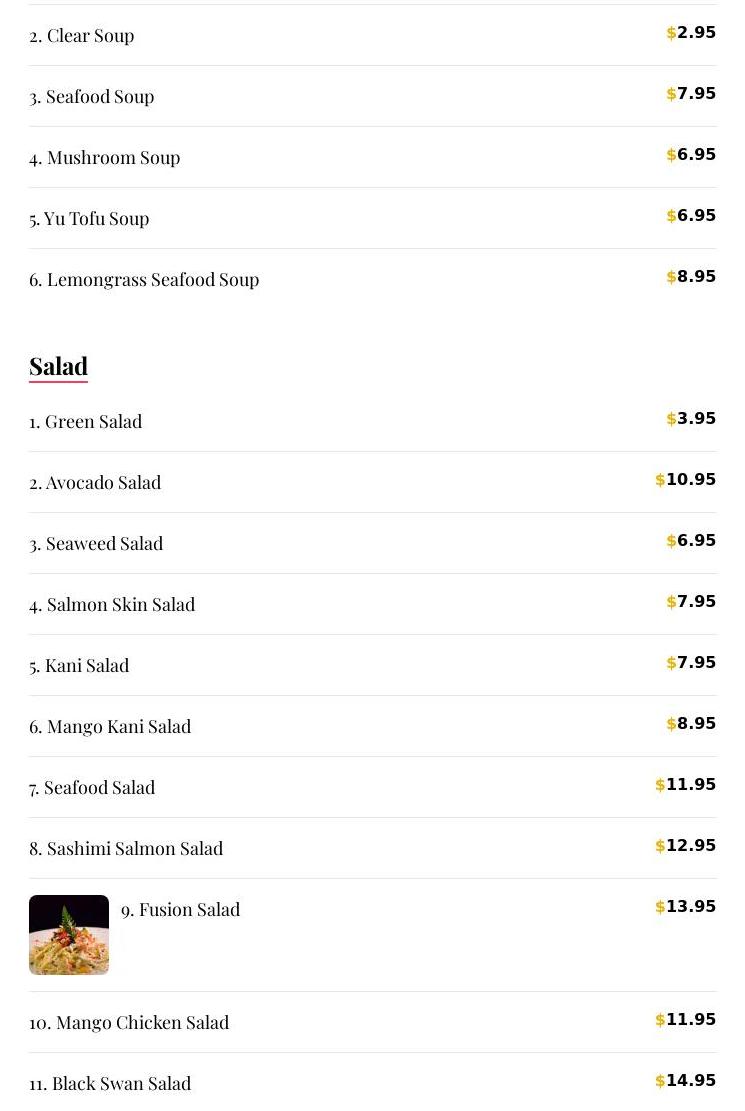 2. Clear Soup $2.95

3. Seafood Soup $7.95

4. Mushroom Soup $6.95

5. Yu Tofu Soup $6.95

6. Lemongrass Seafood Soup $8.95

Salad

1. Green Salad $3.95

2. Avocado Salad $10.95

3. Seaweed Salad $6.95

4. Salmon Skin Salad $7.95

5. Kani Salad $7.95

6. Mango Kani Salad $8.95

7. Seafood Salad $11.95

8. Sashimi Salmon Salad $12.95

9. Fusion Salad $13.95

10. Mango Chicken Salad $11.95

11. Black Swan Salad $14.95